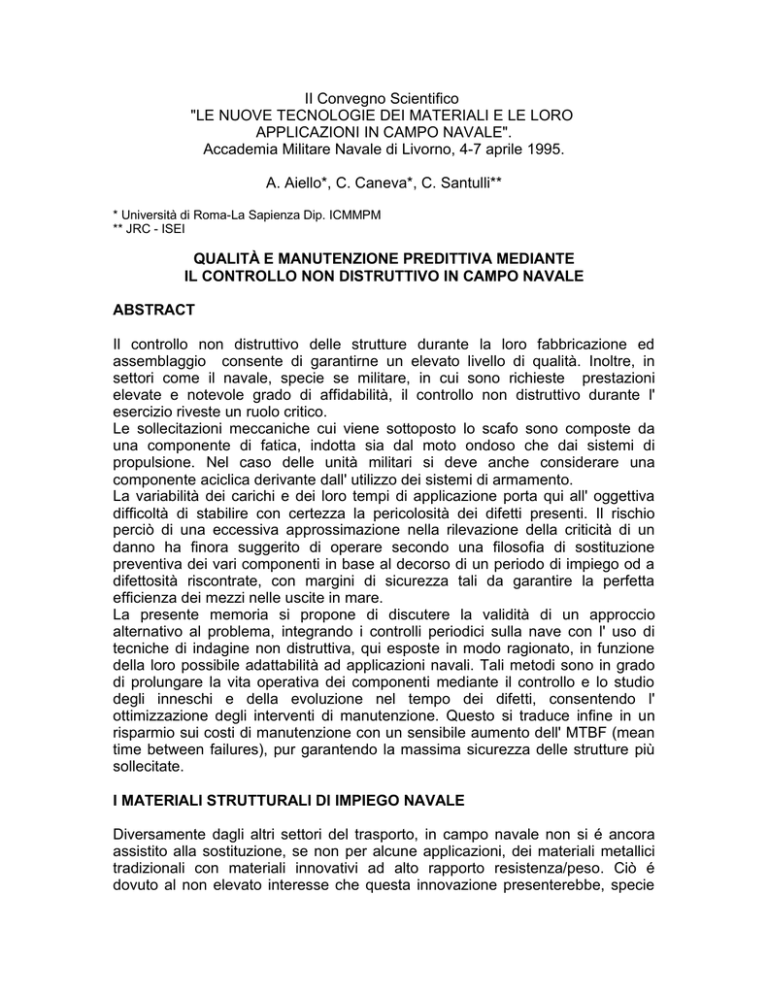 II Convegno Scientifico
"LE NUOVE TECNOLOGIE DEI MATERIALI E LE LORO APPLICAZIONI IN CAMPO NAVALE".
Accademia Militare Navale di Livorno, 4-7 aprile 1995.

A. Aiello*, C. Caneva*, C. Santulli**

* Università di Roma-La Sapienza Dip. ICMMPM
** JRC - ISEI

QUALITÀ E MANUTENZIONE PREDITTIVA MEDIANTE IL CONTROLLO NON DISTRUTTIVO IN CAMPO NAVALE

ABSTRACT

Il controllo non distruttivo delle strutture durante la loro fabbricazione ed assemblaggio consente di garantirne un elevato livello di qualità. Inoltre, in settori come il navale, specie se militare, in cui sono richieste prestazioni elevate e notevole grado di affidabilità, il controllo non distruttivo durante l' esercizio riveste un ruolo critico.
Le sollecitazioni meccaniche cui viene sottoposto lo scafo sono composte da una componente di fatica, indotta sia dal moto ondoso che dai sistemi di propulsione. Nel caso delle unità militari si deve anche considerare una componente aciclica derivante dall' utilizzo dei sistemi di armamento.
La variabilità dei carichi e dei loro tempi di applicazione porta qui all' oggettiva difficoltà di stabilire con certezza la pericolosità dei difetti presenti. Il rischio perciò di una eccessiva approssimazione nella rilevazione della criticità di un danno ha finora suggerito di operare secondo una filosofia di sostituzione preventiva dei vari componenti in base al decorso di un periodo di impiego od a difettosità riscontrate, con margini di sicurezza tali da garantire la perfetta efficienza dei mezzi nelle uscite in mare.
La presente memoria si propone di discutere la validità di un approccio alternativo al problema, integrando i controlli periodici sulla nave con l' uso di tecniche di indagine non distruttiva, qui esposte in modo ragionato, in funzione della loro possibile adattabilità ad applicazioni navali. Tali metodi sono in grado di prolungare la vita operativa dei componenti mediante il controllo e lo studio degli inneschi e della evoluzione nel tempo dei difetti, consentendo l' ottimizzazione degli interventi di manutenzione. Questo si traduce infine in un risparmio sui costi di manutenzione con un sensibile aumento dell' MTBF (mean time between failures), pur garantendo la massima sicurezza delle strutture più sollecitate.

I MATERIALI STRUTTURALI DI IMPIEGO NAVALE

Diversamente dagli altri settori del trasporto, in campo navale non si é ancora assistito alla sostituzione, se non per alcune applicazioni, dei materiali metallici tradizionali con materiali innovativi ad alto rapporto resistenza/peso. Ciò é dovuto al non elevato interesse che questa innovazione presenterebbe, specie